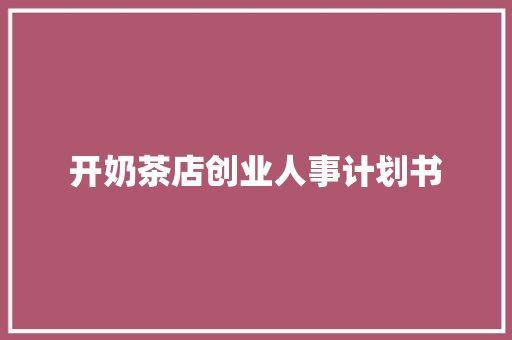 开奶茶店创业人事计划书